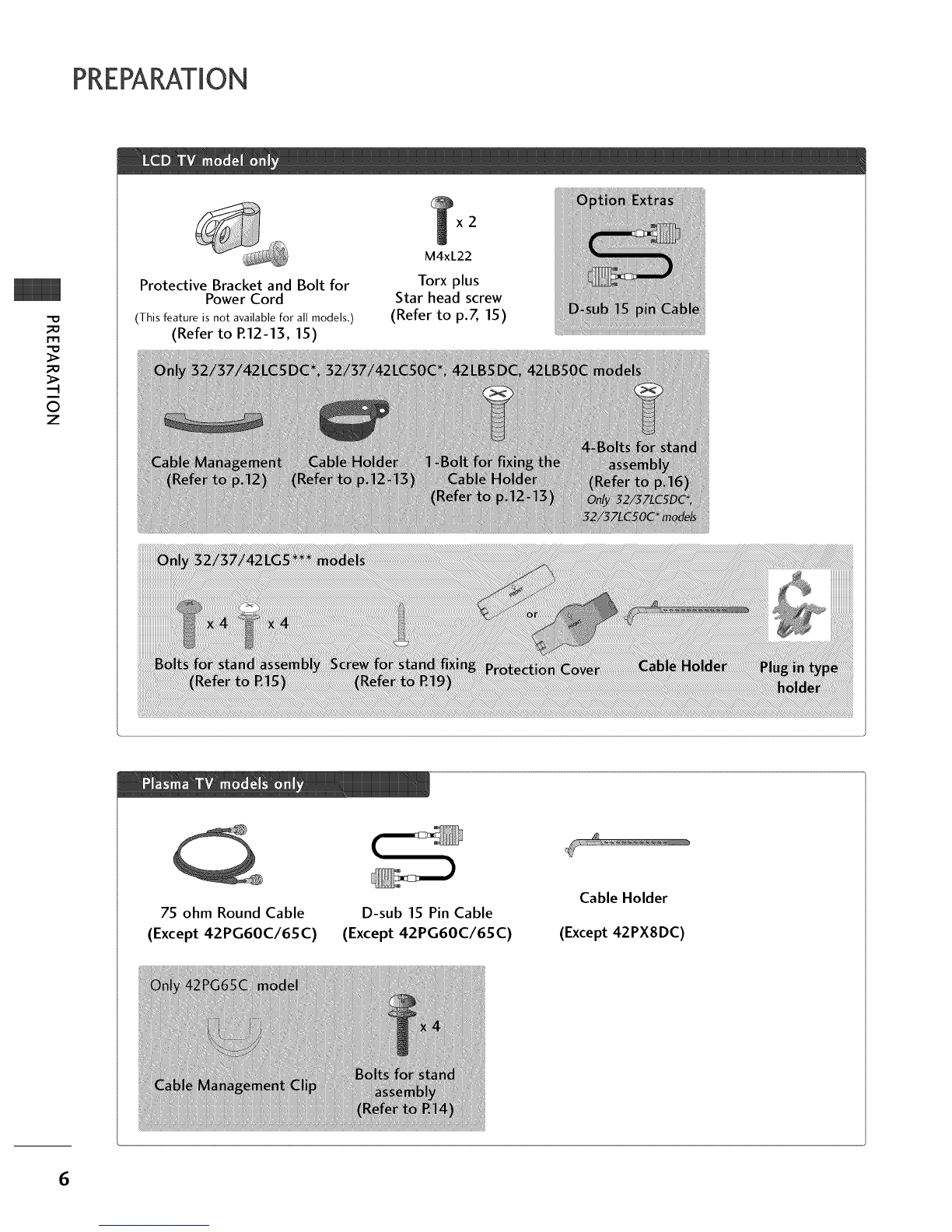 PREPARATION

PREPARATION

LCD TV model only

Protective Bracket and Bolt for Power Cord
(This feature is not available for all models.)
(Refer to P.12-13, 15)

x 2
M4xL22
Torx plus
Star head screw
(Refer to p.7, 15)

Option Extras

D-sub 15 pin Cable

Only 32/37/42LC5DC*, 32/37/42LC50C*, 42LB5DC, 42LB50C models

Cable Management
(Refer to p.12)

Cable Holder
(Refer to p.12-13)

1-Bolt for fixing the Cable Holder
(Refer to p.12-13)

4-Bolts for stand assembly
(Refer to p.16)
Only 32/37LC5DC*, 32/37LC50C* models

Only 32/37/42LG5*** models

x 4 x 4

Bolts for stand assembly
(Refer to P.15)

Screw for stand fixing
(Refer to P.19)

or

Protection Cover

Cable Holder

Plug in type holder

Plasma TV models only

75 ohm Round Cable
(Except 42PG60C/65C)

D-sub 15 Pin Cable
(Except 42PG60C/65C)

Cable Holder
(Except 42PX8DC)

Only 42PG65C model

Cable Management Clip

x 4
Bolts for stand assembly
(Refer to P.14)

6